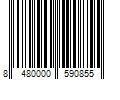 8 480000 590855